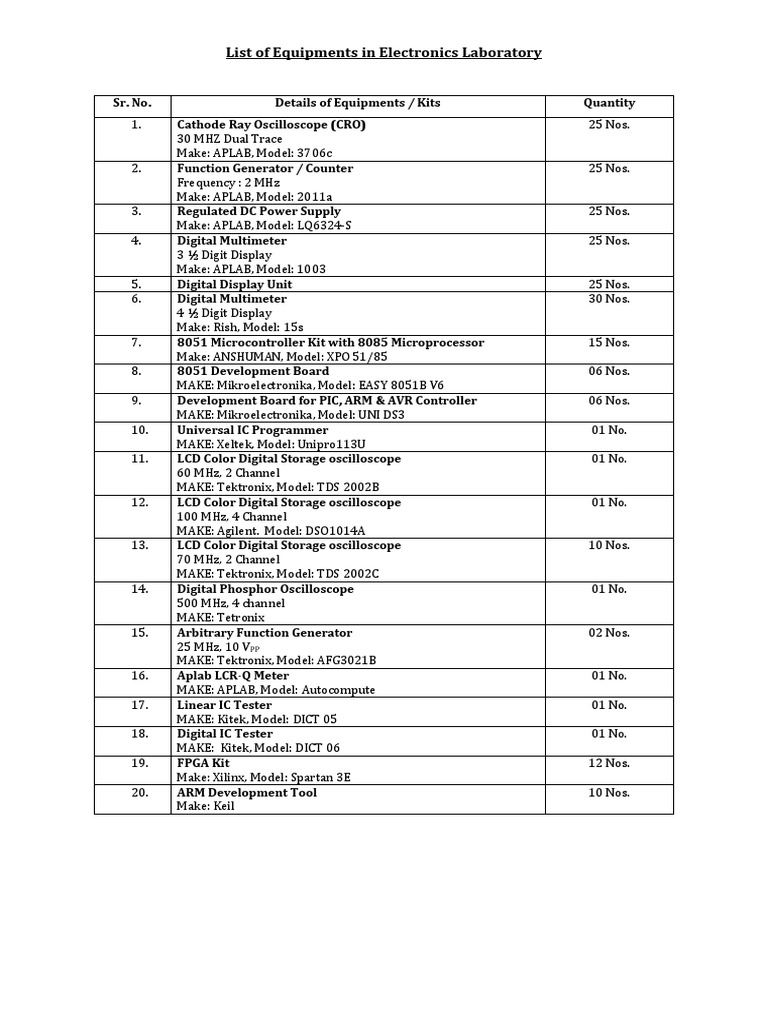 List of Equipments in Electronics Laboratory

| Sr. No. | Details of Equipments / Kits | Quantity |
|---|---|---|
| 1. | Cathode Ray Oscilloscope (CRO) 30 MHZ Dual Trace Make: APLAB, Model: 3706c | 25 Nos. |
| 2. | Function Generator / Counter Frequency : 2 MHz Make: APLAB, Model: 2011a | 25 Nos. |
| 3. | Regulated DC Power Supply Make: APLAB, Model: LQ6324-S | 25 Nos. |
| 4. | Digital Multimeter 3 ½ Digit Display Make: APLAB, Model: 1003 | 25 Nos. |
| 5. | Digital Display Unit | 25 Nos. |
| 6. | Digital Multimeter 4 ½ Digit Display Make: Rish, Model: 15s | 30 Nos. |
| 7. | 8051 Microcontroller Kit with 8085 Microprocessor Make: ANSHUMAN, Model: XPO 51/85 | 15 Nos. |
| 8. | 8051 Development Board MAKE: Mikroelectronika, Model: EASY 8051B V6 | 06 Nos. |
| 9. | Development Board for PIC, ARM & AVR Controller MAKE: Mikroelectronika, Model: UNI DS3 | 06 Nos. |
| 10. | Universal IC Programmer MAKE: Xeltek, Model: Unipro113U | 01 No. |
| 11. | LCD Color Digital Storage oscilloscope 60 MHz, 2 Channel MAKE: Tektronix, Model: TDS 2002B | 01 No. |
| 12. | LCD Color Digital Storage oscilloscope 100 MHz, 4 Channel MAKE: Agilent. Model: DSO1014A | 01 No. |
| 13. | LCD Color Digital Storage oscilloscope 70 MHz, 2 Channel MAKE: Tektronix, Model: TDS 2002C | 10 Nos. |
| 14. | Digital Phosphor Oscilloscope 500 MHz, 4 channel MAKE: Tetronix | 01 No. |
| 15. | Arbitrary Function Generator 25 MHz, 10 $V_{PP}$ MAKE: Tektronix, Model: AFG3021B | 02 Nos. |
| 16. | Aplab LCR-Q Meter MAKE: APLAB, Model: Autocompute | 01 No. |
| 17. | Linear IC Tester MAKE: Kitek, Model: DICT 05 | 01 No. |
| 18. | Digital IC Tester MAKE: Kitek, Model: DICT 06 | 01 No. |
| 19. | FPGA Kit Make: Xilinx, Model: Spartan 3E | 12 Nos. |
| 20. | ARM Development Tool Make: Keil | 10 Nos. |